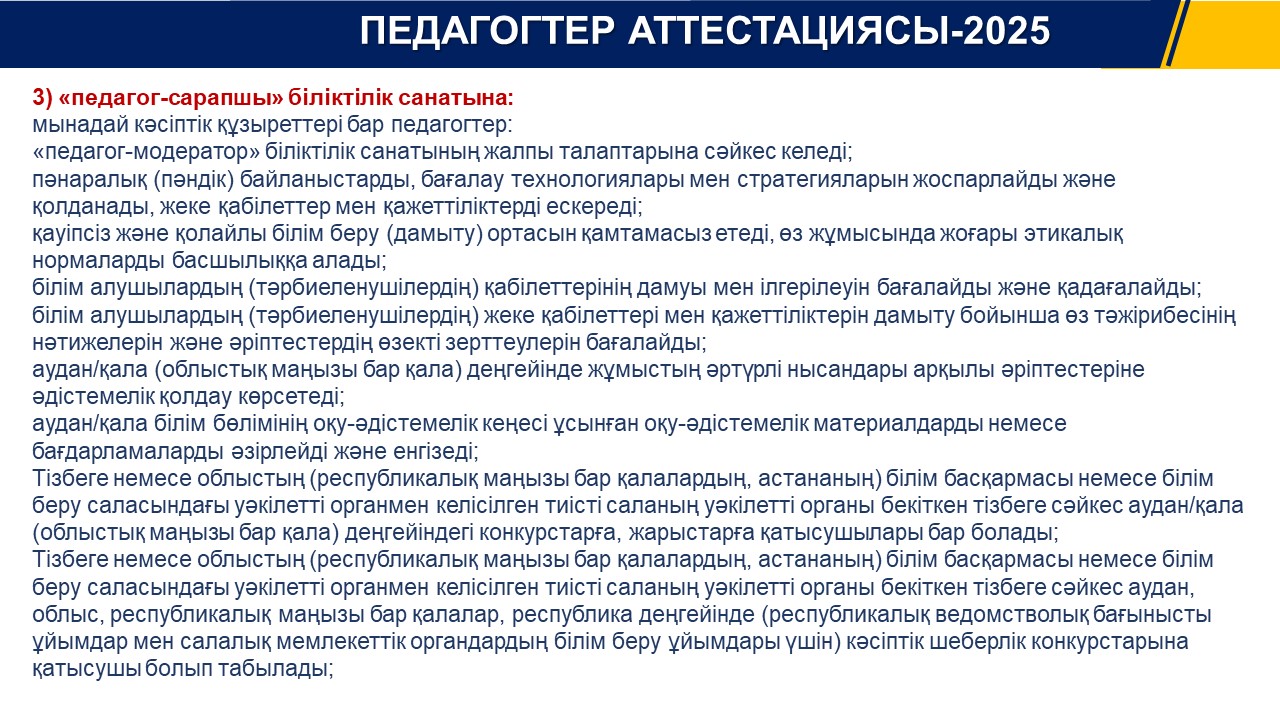 ПЕДАГОГТЕР АТТЕСТАЦИЯСЫ-2025

3) «педагог-сарапшы» біліктілік санатына:
мынадай кәсіптік құзыреттері бар педагогтер:
«педагог-модератор» біліктілік санатының жалпы талаптарына сәйкес келеді;
пәнаралық (пәндік) байланыстарды, бағалау технологиялары мен стратегияларын жоспарлайды және қолданады, жеке қабілеттер мен қажеттіліктерді ескереді;
қауіпсіз және қолайлы білім беру (дамыту) ортасын қамтамасыз етеді, өз жұмысында жоғары этикалық нормаларды басшылыққа алады;
білім алушылардың (тәрбиеленушілердің) қабілеттерінің дамуы мен ілгерілеуін бағалайды және қадағалайды;
білім алушылардың (тәрбиеленушілердің) жеке қабілеттері мен қажеттіліктерін дамыту бойынша өз тәжірибесінің нәтижелерін және әріптестердің өзекті зерттеулерін бағалайды;
аудан/қала (облыстық маңызы бар қала) деңгейінде жұмыстың әртүрлі нысандары арқылы әріптестеріне әдістемелік қолдау көрсетеді;
аудан/қала білім бөлімінің оқу-әдістемелік кеңесі ұсынған оқу-әдістемелік материалдарды немесе бағдарламаларды әзірлейді және енгізеді;
Тізбеге немесе облыстың (республикалық маңызы бар қалалардың, астананың) білім басқармасы немесе білім беру саласындағы уәкілетті органмен келісілген тиісті саланың уәкілетті органы бекіткен тізбеге сәйкес аудан/қала (облыстық маңызы бар қала) деңгейіндегі конкурстарға, жарыстарға қатысушылары бар болады;
Тізбеге немесе облыстың (республикалық маңызы бар қалалардың, астананың) білім басқармасы немесе білім беру саласындағы уәкілетті органмен келісілген тиісті саланың уәкілетті органы бекіткен тізбеге сәйкес аудан, облыс, республикалық маңызы бар қалалар, республика деңгейінде (республикалық ведомстволық бағынысты ұйымдар мен салалық мемлекеттік органдардың білім беру ұйымдары үшін) кәсіптік шеберлік конкурстарына қатысушы болып табылады;